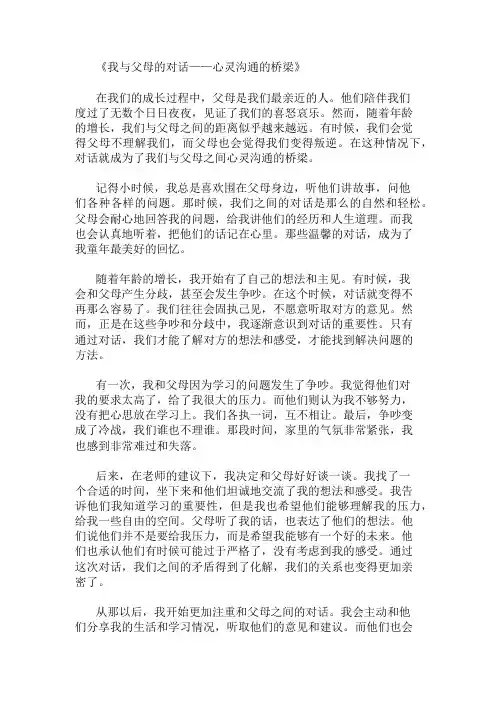 《我与父母的对话——心灵沟通的桥梁》

在我们的成长过程中，父母是我们最亲近的人。他们陪伴我们度过了无数个日日夜夜，见证了我们的喜怒哀乐。然而，随着年龄的增长，我们与父母之间的距离似乎越来越远。有时候，我们会觉得父母不理解我们，而父母也会觉得我们变得叛逆。在这种情况下，对话就成为了我们与父母之间心灵沟通的桥梁。

记得小时候，我总是喜欢围在父母身边，听他们讲故事，问他们各种各样的问题。那时候，我们之间的对话是那么的自然和轻松。父母会耐心地回答我的问题，给我讲他们的经历和人生道理。而我也会认真地听着，把他们的话记在心里。那些温馨的对话，成为了我童年最美好的回忆。

随着年龄的增长，我开始有了自己的想法和主见。有时候，我会和父母产生分歧，甚至会发生争吵。在这个时候，对话就变得不再那么容易了。我们往往会固执己见，不愿意听取对方的意见。然而，正是在这些争吵和分歧中，我逐渐意识到对话的重要性。只有通过对话，我们才能了解对方的想法和感受，才能找到解决问题的方法。

有一次，我和父母因为学习的问题发生了争吵。我觉得他们对我的要求太高了，给了我很大的压力。而他们则认为我不够努力，没有把心思放在学习上。我们各执一词，互不相让。最后，争吵变成了冷战，我们谁也不理谁。那段时间，家里的气氛非常紧张，我也感到非常难过和失落。

后来，在老师的建议下，我决定和父母好好谈一谈。我找了一个合适的时间，坐下来和他们坦诚地交流了我的想法和感受。我告诉他们我知道学习的重要性，但是我也希望他们能够理解我的压力，给我一些自由的空间。父母听了我的话，也表达了他们的想法。他们说他们并不是要给我压力，而是希望我能够有一个好的未来。他们也承认他们有时候可能过于严格了，没有考虑到我的感受。通过这次对话，我们之间的矛盾得到了化解，我们的关系也变得更加亲密了。

从那以后，我开始更加注重和父母之间的对话。我会主动和他们分享我的生活和学习情况，听取他们的意见和建议。而他们也会